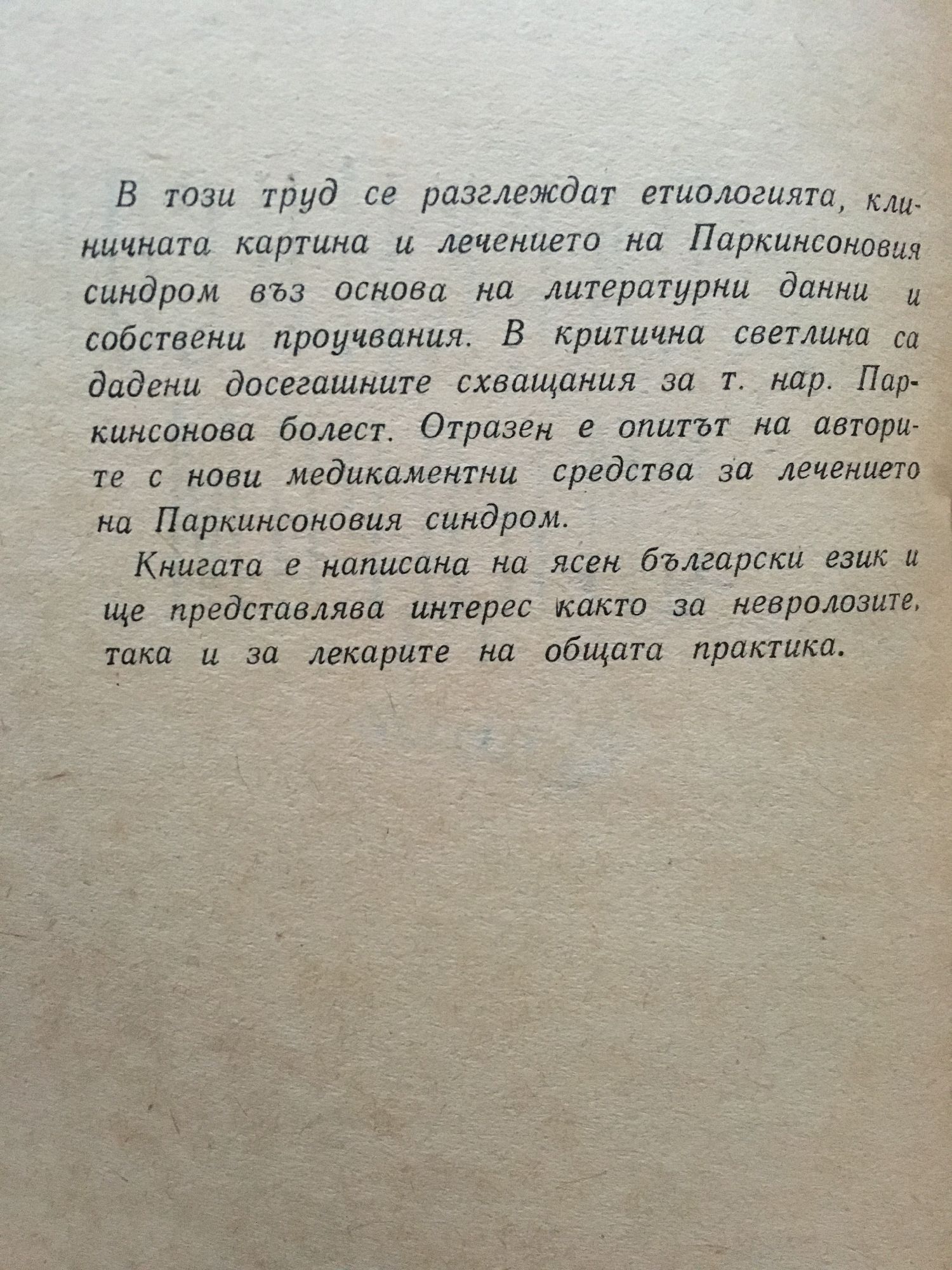 В този труд се разглеждат етиологията, клиничната картина и лечението на Паркинсоновия синдром въз основа на литературни данни и собствени проучвания. В критична светлина са дадени досегашните схващания за т. нар. Паркинсонова болест. Отразен е опитът на авторите с нови медикаментни средства за лечението на Паркинсоновия синдром.

Книгата е написана на ясен български език и ще представлява интерес както за невролозите, така и за лекарите на общата практика.